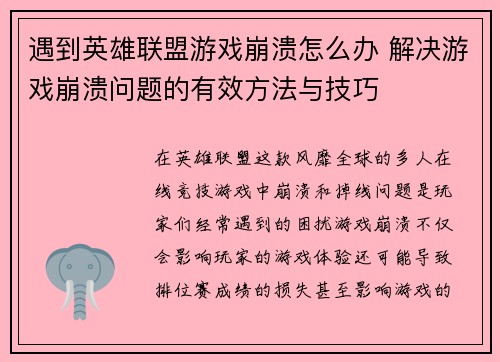 遇到英雄联盟游戏崩溃怎么办 解决游戏崩溃问题的有效方法与技巧

在英雄联盟这款风靡全球的多人在线竞技游戏中崩溃和掉线问题是玩家们经常遇到的困扰游戏崩溃不仅会影响玩家的游戏体验还可能导致排位赛成绩的损失甚至影响游戏的